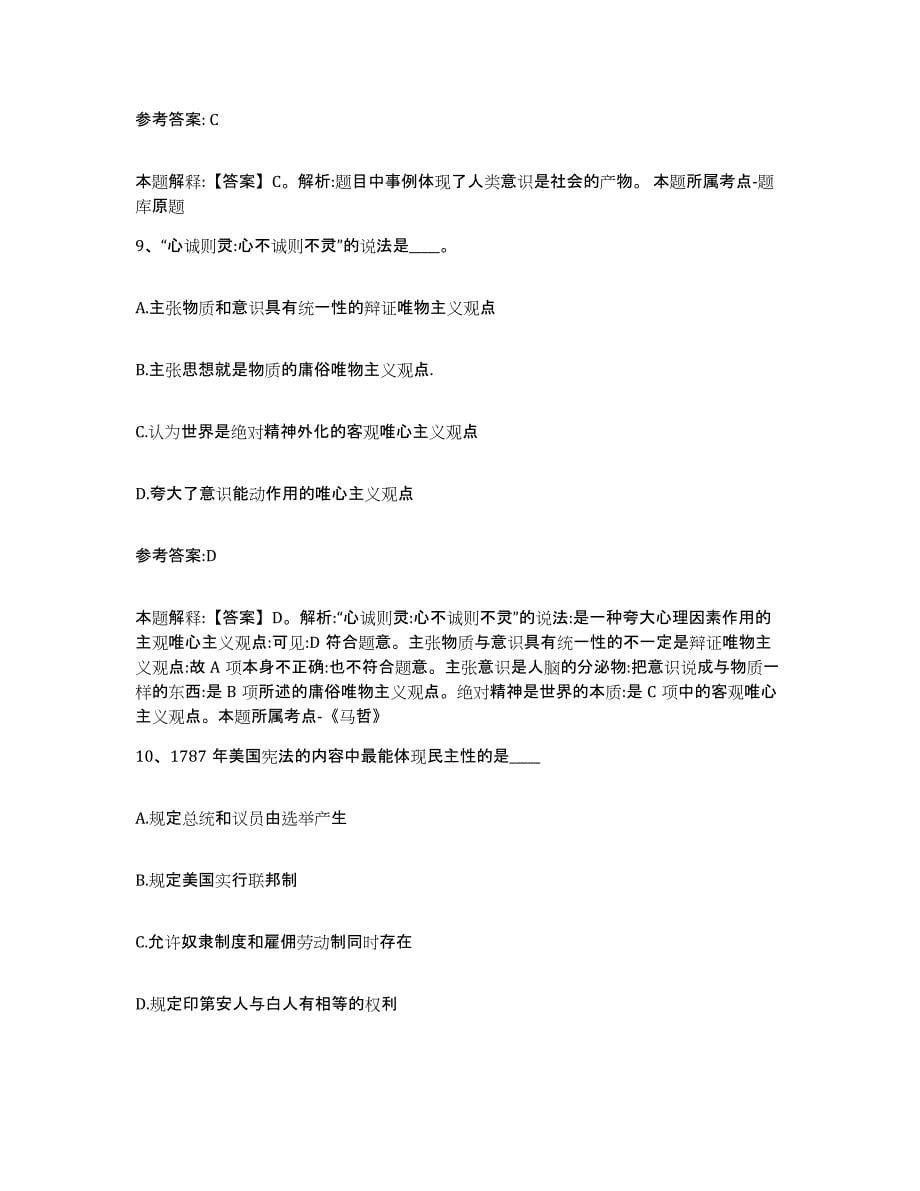 参考答案: C

本题解释:【答案】C。解析:题目中事例体现了人类意识是社会的产物。 本题所属考点-题库原题

9、“心诚则灵:心不诚则不灵”的说法是____。

A.主张物质和意识具有统一性的辩证唯物主义观点

B.主张思想就是物质的庸俗唯物主义观点.

C.认为世界是绝对精神外化的客观唯心主义观点

D.夸大了意识能动作用的唯心主义观点

参考答案:D

本题解释:【答案】D。解析:“心诚则灵:心不诚则不灵”的说法:是一种夸大心理因素作用的主观唯心主义观点:可见:D 符合题意。主张物质与意识具有统一性的不一定是辩证唯物主义观点:故 A 项本身不正确:也不符合题意。主张意识是人脑的分泌物:把意识说成与物质一样的东西:是 B 项所述的庸俗唯物主义观点。绝对精神是世界的本质:是 C 项中的客观唯心主义观点。本题所属考点-《马哲》

10、1787 年美国宪法的内容中最能体现民主性的是____

A.规定总统和议员由选举产生

B.规定美国实行联邦制

C.允许奴隶制度和雇佣劳动制同时存在

D.规定印第安人与白人有相等的权利